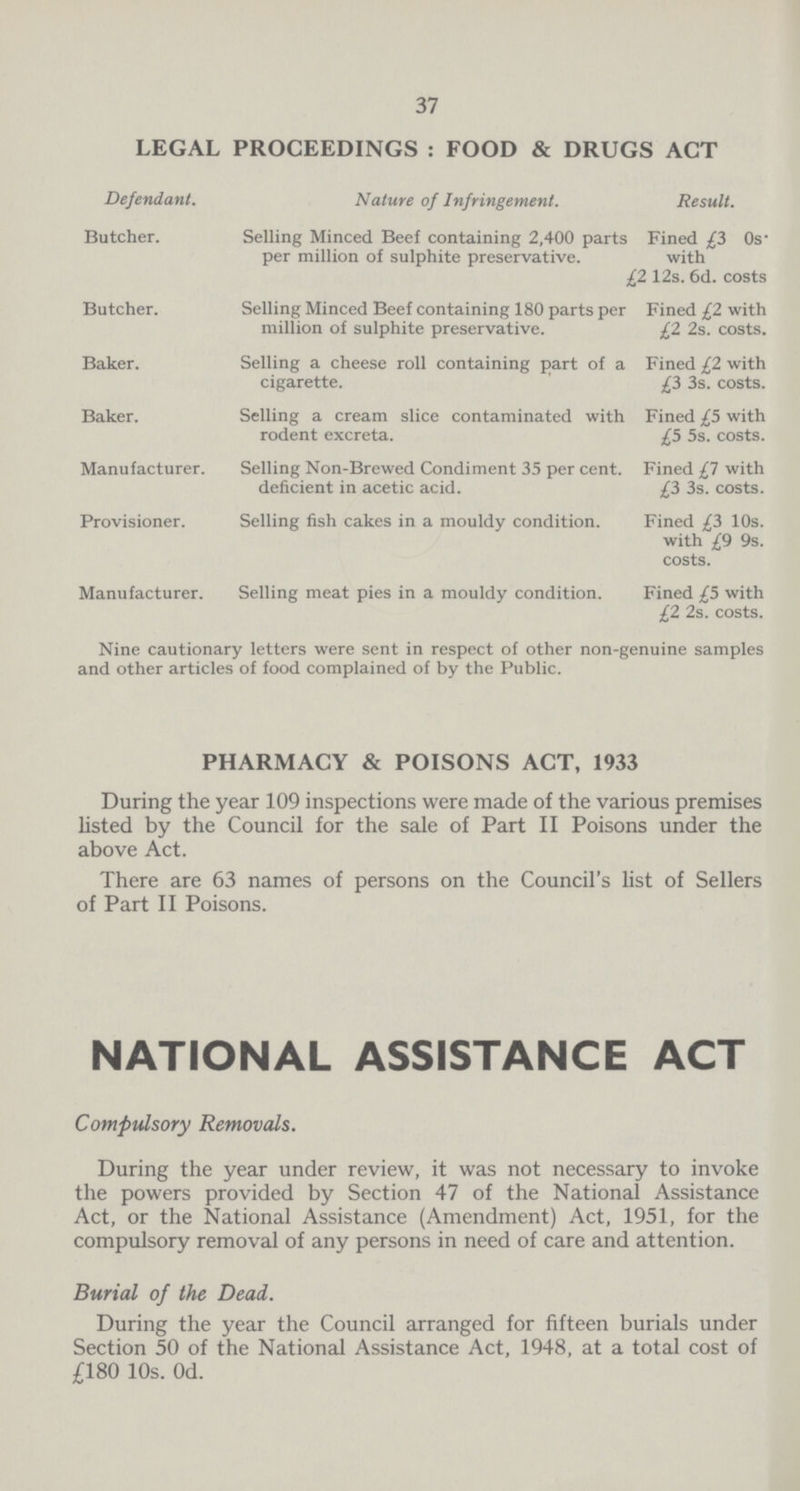 37

LEGAL PROCEEDINGS : FOOD & DRUGS ACT

| Defendant. | Nature of Infringement. | Result. |
|---|---|---|
| Butcher. | Selling Minced Beef containing 2,400 parts per million of sulphite preservative. | Fined £3 0s. with £2 12s. 6d. costs |
| Butcher. | Selling Minced Beef containing 180 parts per million of sulphite preservative. | Fined £2 with £2 2s. costs. |
| Baker. | Selling a cheese roll containing part of a cigarette. | Fined £2 with £3 3s. costs. |
| Baker. | Selling a cream slice contaminated with rodent excreta. | Fined £5 with £5 5s. costs. |
| Manufacturer. | Selling Non-Brewed Condiment 35 per cent. deficient in acetic acid. | Fined £7 with £3 3s. costs. |
| Provisioner. | Selling fish cakes in a mouldy condition. | Fined £3 10s. with £9 9s. costs. |
| Manufacturer. | Selling meat pies in a mouldy condition. | Fined £5 with £2 2s. costs. |

Nine cautionary letters were sent in respect of other non-genuine samples and other articles of food complained of by the Public.

PHARMACY & POISONS ACT, 1933

During the year 109 inspections were made of the various premises listed by the Council for the sale of Part II Poisons under the above Act.

There are 63 names of persons on the Council's list of Sellers of Part II Poisons.

NATIONAL ASSISTANCE ACT

Compulsory Removals.

During the year under review, it was not necessary to invoke the powers provided by Section 47 of the National Assistance Act, or the National Assistance (Amendment) Act, 1951, for the compulsory removal of any persons in need of care and attention.

Burial of the Dead.

During the year the Council arranged for fifteen burials under Section 50 of the National Assistance Act, 1948, at a total cost of £180 10s. 0d.